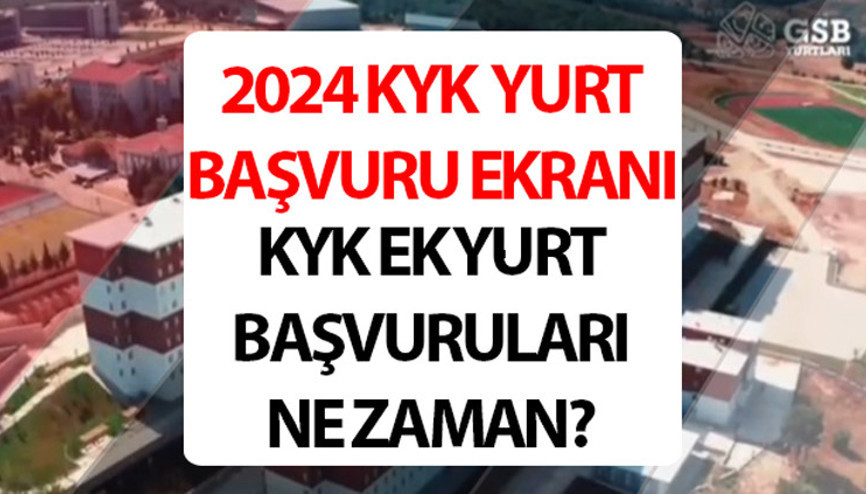 GSB YURTLARI

2024 KYK YURT BAŞVURU EKRANI

KYK EK YURT BAŞVURULARI NE ZAMAN?